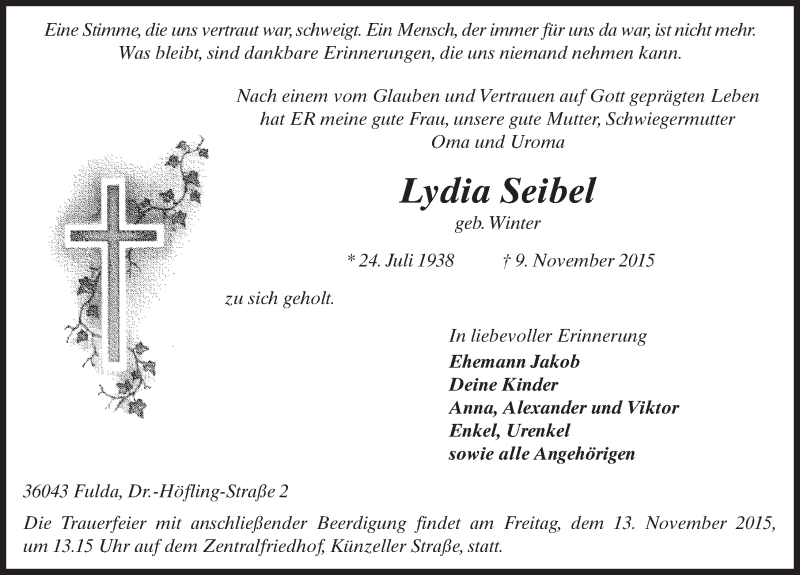 Eine Stimme, die uns vertraut war, schweigt. Ein Mensch, der immer für uns da war, ist nicht mehr. Was bleibt, sind dankbare Erinnerungen, die uns niemand nehmen kann.

Nach einem vom Glauben und Vertrauen auf Gott geprägten Leben hat ER meine gute Frau, unsere gute Mutter, Schwiegermutter Oma und Uroma

Lydia Seibel

geb. Winter

* 24. Juli 1938 † 9. November 2015

zu sich geholt.

In liebevoller Erinnerung
Ehemann Jakob
Deine Kinder
Anna, Alexander und Viktor
Enkel, Urenkel
sowie alle Angehörigen

36043 Fulda, Dr.-Höfling-Straße 2

Die Trauerfeier mit anschließender Beerdigung findet am Freitag, dem 13. November 2015, um 13.15 Uhr auf dem Zentralfriedhof, Künzeller Straße, statt.